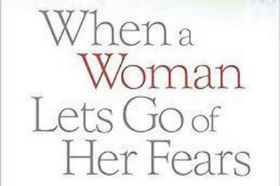 When a Woman Lets Go of Her Fears